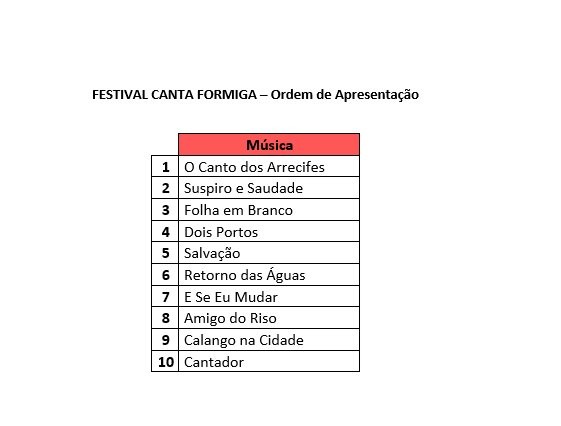 FESTIVAL CANTA FORMIGA – Ordem de Apresentação

| | Música |
|---|---|
| 1 | O Canto dos Arrecifes |
| 2 | Suspiro e Saudade |
| 3 | Folha em Branco |
| 4 | Dois Portos |
| 5 | Salvação |
| 6 | Retorno das Águas |
| 7 | E Se Eu Mudar |
| 8 | Amigo do Riso |
| 9 | Calango na Cidade |
| 10 | Cantador |